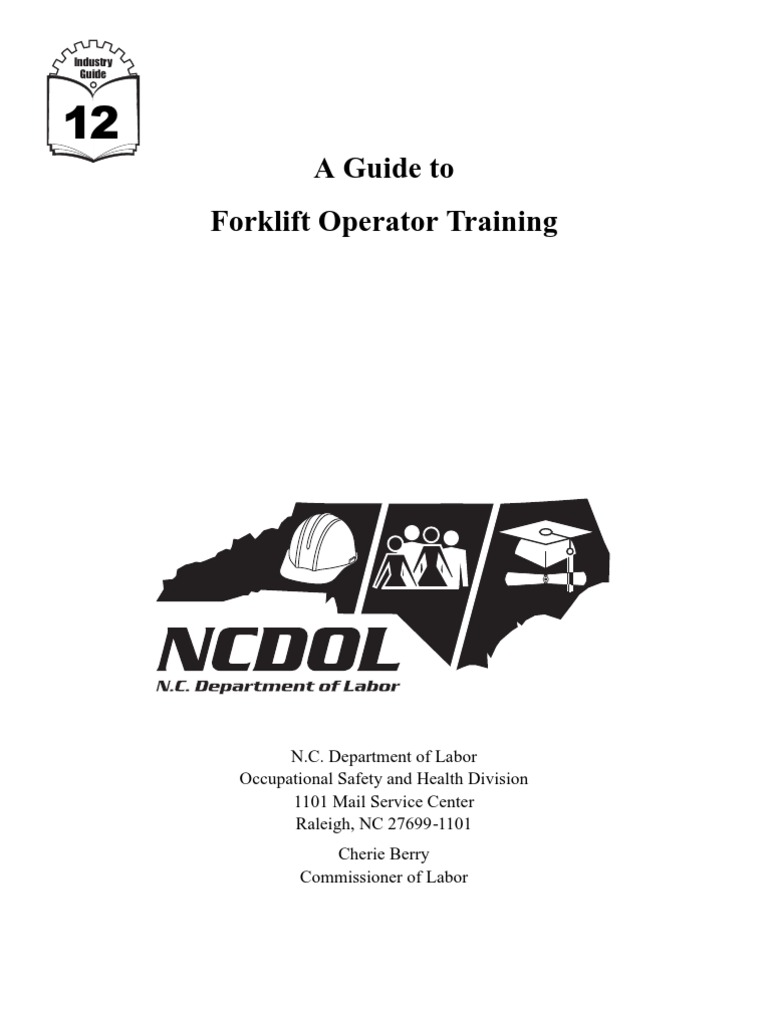 Industry Guide
12

A Guide to

Forklift Operator Training

NCDOL
N.C. Department of Labor

N.C. Department of Labor
Occupational Safety and Health Division
1101 Mail Service Center
Raleigh, NC 27699-1101

Cherie Berry
Commissioner of Labor